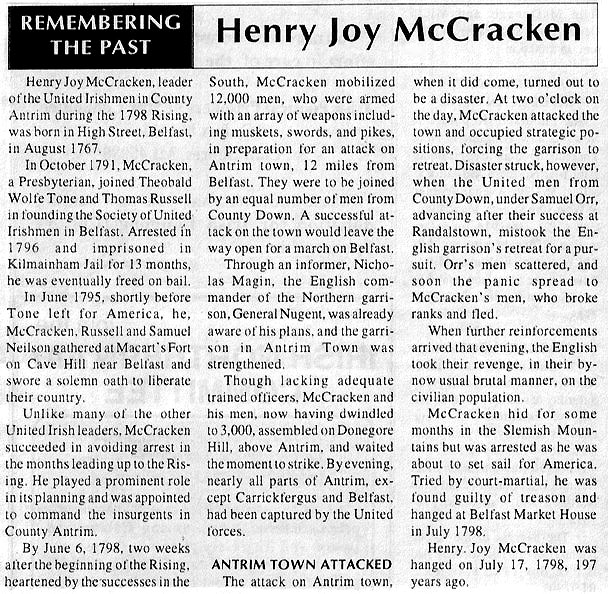 REMEMBERING THE PAST

Henry Joy McCracken

Henry Joy McCracken, leader of the United Irishmen in County Antrim during the 1798 Rising, was born in High Street, Belfast, in August 1767.

In October 1791, McCracken, a Presbyterian, joined Theobald Wolfe Tone and Thomas Russell in founding the Society of United Irishmen in Belfast. Arrested in 1796 and imprisoned in Kilmainham Jail for 13 months, he was eventually freed on bail.

In June 1795, shortly before Tone left for America, he, McCracken, Russell and Samuel Neilson gathered at Macart's Fort on Cave Hill near Belfast and swore a solemn oath to liberate their country.

Unlike many of the other United Irish leaders, McCracken succeeded in avoiding arrest in the months leading up to the Rising. He played a prominent role in its planning and was appointed to command the insurgents in County Antrim.

By June 6, 1798, two weeks after the beginning of the Rising, heartened by the successes in the South, McCracken mobilized 12,000 men, who were armed with an array of weapons including muskets, swords, and pikes, in preparation for an attack on Antrim town, 12 miles from Belfast. They were to be joined by an equal number of men from County Down. A successful attack on the town would leave the way open for a march on Belfast.

Through an informer, Nicholas Magin, the English commander of the Northern garrison, General Nugent, was already aware of his plans, and the garrison in Antrim Town was strengthened.

Though lacking adequate trained officers, McCracken and his men, now having dwindled to 3,000, assembled on Donegore Hill, above Antrim, and waited the moment to strike. By evening, nearly all parts of Antrim, except Carrickfergus and Belfast, had been captured by the United forces.

ANTRIM TOWN ATTACKED

The attack on Antrim town, when it did come, turned out to be a disaster. At two o'clock on the day, McCracken attacked the town and occupied strategic positions, forcing the garrison to retreat. Disaster struck, however, when the United men from County Down, under Samuel Orr, advancing after their success at Randalstown, mistook the English garrison's retreat for a pursuit. Orr's men scattered, and soon the panic spread to McCracken's men, who broke ranks and fled.

When further reinforcements arrived that evening, the English took their revenge, in their by-now usual brutal manner, on the civilian population.

McCracken hid for some months in the Slemish Mountains but was arrested as he was about to set sail for America. Tried by court-martial, he was found guilty of treason and hanged at Belfast Market House in July 1798.

Henry. Joy McCracken was hanged on July 17, 1798, 197 years ago.